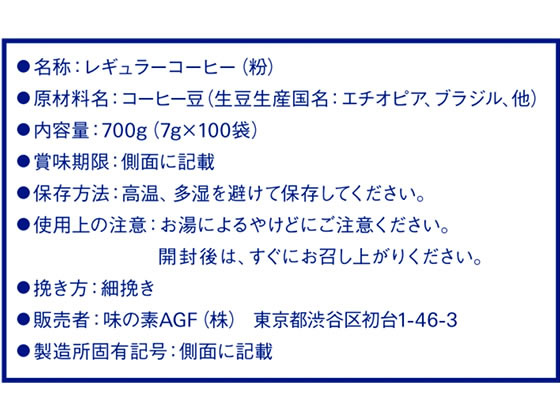 ●名称：レギュラーコーヒー（粉）
●原材料名：コーヒー豆（生豆生産国名：エチオピア、ブラジル、他）
●内容量：700g（7g×100袋）
●賞味期限：側面に記載
●保存方法：高温、多湿を避けて保存してください。
●使用上の注意：お湯によるやけどにご注意ください。
開封後は、すぐにお召し上がりください。
●挽き方：細挽き
●販売者：味の素AGF（株）　東京都渋谷区初台1-46-3
●製造所固有記号：側面に記載